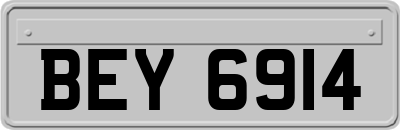 BEY 6914